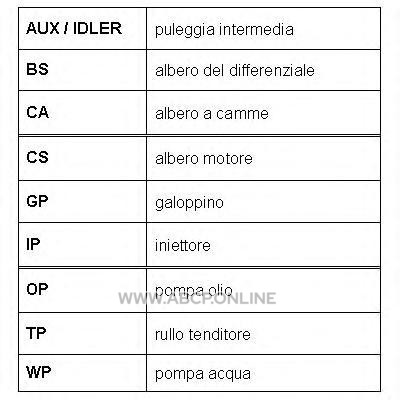 | AUX / IDLER | puleggia intermedia |
|---|---|
| BS | albero del differenziale |
| CA | albero a camme |
| CS | albero motore |
| GP | galoppino |
| IP | iniettore |
| OP | pompa olio |
| TP | rullo tenditore |
| WP | pompa acqua |

WWW.ABCP.ONLINE